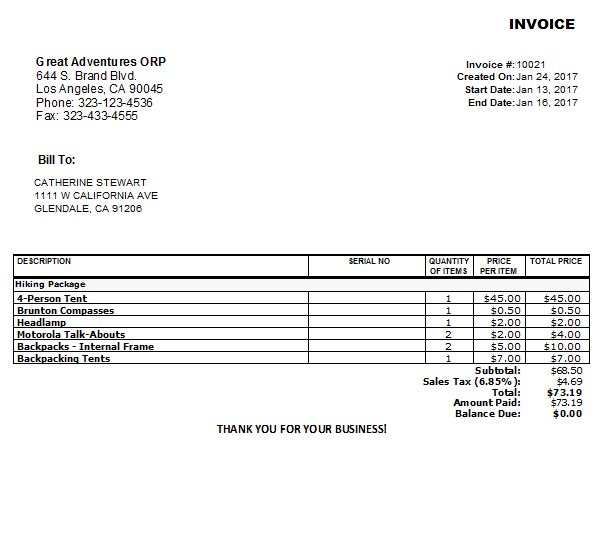 INVOICE

Great Adventures ORP
644 S. Brand Blvd.
Los Angeles, CA 90045
Phone: 323-123-4536
Fax: 323-433-4555

Invoice #: 10021
Created On: Jan 24, 2017
Start Date: Jan 13, 2017
End Date: Jan 16, 2017

Bill To:

CATHERINE STEWART
1111 W CALIFORNIA AVE
GLENDALE, CA 91206

| DESCRIPTION | SERIAL NO | QUANTITY OF ITEMS | PRICE PER ITEM | TOTAL PRICE |
|---|---|---|---|---|
| Hiking Package | | | | |
| 4-Person Tent | | 1 | $45.00 | $45.00 |
| Brunton Compasses | | 1 | $0.50 | $0.50 |
| Headlamp | | 1 | $2.00 | $2.00 |
| Motorola Talk-Abouts | | 2 | $2.00 | $4.00 |
| Backpacks - Internal Frame | | 2 | $5.00 | $10.00 |
| Backpacking Tents | | 1 | $7.00 | $7.00 |

Subtotal: $68.50
Sales Tax (6.85%): $4.69
Total: $73.19
Amount Paid: $73.19
Balance Due: $0.00

THANK YOU FOR YOUR BUSINESS!